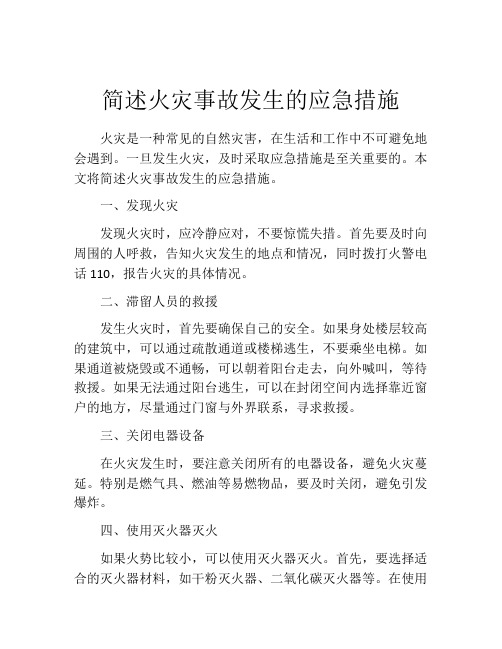 简述火灾事故发生的应急措施

火灾是一种常见的自然灾害，在生活和工作中不可避免地会遇到。一旦发生火灾，及时采取应急措施是至关重要的。本文将简述火灾事故发生的应急措施。

一、发现火灾

发现火灾时，应冷静应对，不要惊慌失措。首先要及时向周围的人呼救，告知火灾发生的地点和情况，同时拨打火警电话 110，报告火灾的具体情况。

二、滞留人员的救援

发生火灾时，首先要确保自己的安全。如果身处楼层较高的建筑中，可以通过疏散通道或楼梯逃生，不要乘坐电梯。如果通道被烧毁或不通畅，可以朝着阳台走去，向外喊叫，等待救援。如果无法通过阳台逃生，可以在封闭空间内选择靠近窗户的地方，尽量通过门窗与外界联系，寻求救援。

三、关闭电器设备

在火灾发生时，要注意关闭所有的电器设备，避免火灾蔓延。特别是燃气具、燃油等易燃物品，要及时关闭，避免引发爆炸。

四、使用灭火器灭火

如果火势比较小，可以使用灭火器灭火。首先，要选择适合的灭火器材料，如干粉灭火器、二氧化碳灭火器等。在使用